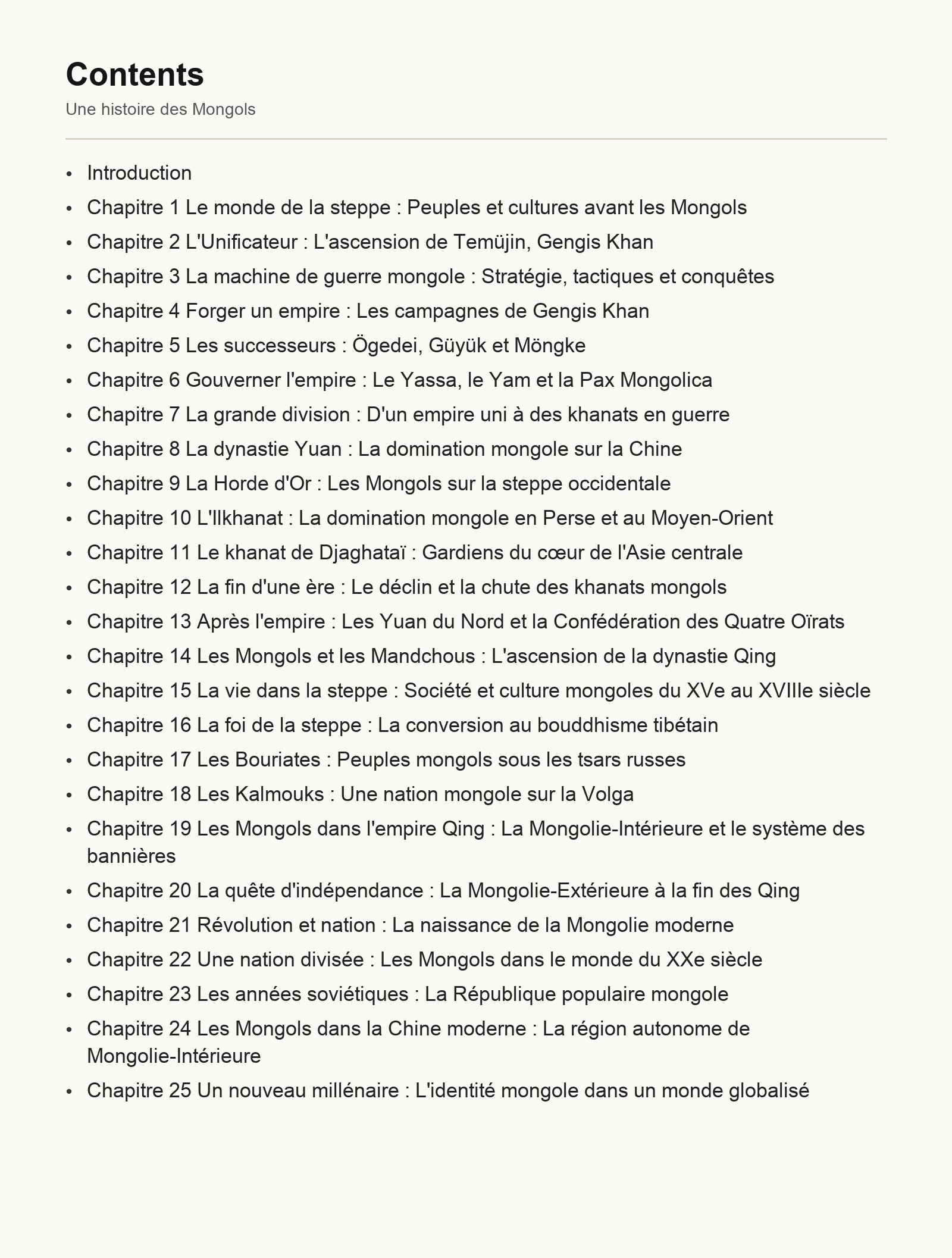 Contents

Une histoire des Mongols

- Introduction
- Chapitre 1 Le monde de la steppe : Peuples et cultures avant les Mongols
- Chapitre 2 L'Unificateur : L'ascension de Temüjin, Gengis Khan
- Chapitre 3 La machine de guerre mongole : Stratégie, tactiques et conquêtes
- Chapitre 4 Forger un empire : Les campagnes de Gengis Khan
- Chapitre 5 Les successeurs : Ögedei, Güyük et Möngke
- Chapitre 6 Gouverner l'empire : Le Yassa, le Yam et la Pax Mongolica
- Chapitre 7 La grande division : D'un empire uni à des khanats en guerre
- Chapitre 8 La dynastie Yuan : La domination mongole sur la Chine
- Chapitre 9 La Horde d'Or : Les Mongols sur la steppe occidentale
- Chapitre 10 L'Ilkhanat : La domination mongole en Perse et au Moyen-Orient
- Chapitre 11 Le khanat de Djaghataï : Gardiens du cœur de l'Asie centrale
- Chapitre 12 La fin d'une ère : Le déclin et la chute des khanats mongols
- Chapitre 13 Après l'empire : Les Yuan du Nord et la Confédération des Quatre Oïrats
- Chapitre 14 Les Mongols et les Mandchous : L'ascension de la dynastie Qing
- Chapitre 15 La vie dans la steppe : Société et culture mongoles du XVe au XVIIIe siècle
- Chapitre 16 La foi de la steppe : La conversion au bouddhisme tibétain
- Chapitre 17 Les Bouriates : Peuples mongols sous les tsars russes
- Chapitre 18 Les Kalmouks : Une nation mongole sur la Volga
- Chapitre 19 Les Mongols dans l'empire Qing : La Mongolie-Intérieure et le système des bannières
- Chapitre 20 La quête d'indépendance : La Mongolie-Extérieure à la fin des Qing
- Chapitre 21 Révolution et nation : La naissance de la Mongolie moderne
- Chapitre 22 Une nation divisée : Les Mongols dans le monde du XXe siècle
- Chapitre 23 Les années soviétiques : La République populaire mongole
- Chapitre 24 Les Mongols dans la Chine moderne : La région autonome de Mongolie-Intérieure
- Chapitre 25 Un nouveau millénaire : L'identité mongole dans un monde globalisé